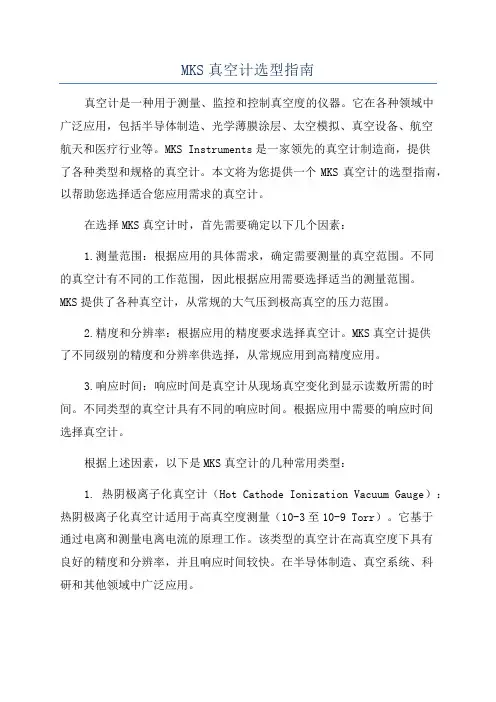 MKS 真空计选型指南

真空计是一种用于测量、监控和控制真空度的仪器。它在各种领域中广泛应用，包括半导体制造、光学薄膜涂层、太空模拟、真空设备、航空航天和医疗行业等。MKS Instruments 是一家领先的真空计制造商，提供了各种类型和规格的真空计。本文将为您提供一个 MKS 真空计的选型指南，以帮助您选择适合您应用需求的真空计。

在选择 MKS 真空计时，首先需要确定以下几个因素：

1.测量范围：根据应用的具体需求，确定需要测量的真空范围。不同的真空计有不同的工作范围，因此根据应用需要选择适当的测量范围。MKS 提供了各种真空计，从常规的大气压到极高真空的压力范围。

2.精度和分辨率：根据应用的精度要求选择真空计。MKS 真空计提供了不同级别的精度和分辨率供选择，从常规应用到高精度应用。

3.响应时间：响应时间是真空计从现场真空变化到显示读数所需的时间。不同类型的真空计具有不同的响应时间。根据应用中需要的响应时间选择真空计。

根据上述因素，以下是 MKS 真空计的几种常用类型：

1. 热阴极离子化真空计（Hot Cathode Ionization Vacuum Gauge）：热阴极离子化真空计适用于高真空度测量（10-3 至 10-9 Torr）。它基于通过电离和测量电离电流的原理工作。该类型的真空计在高真空度下具有良好的精度和分辨率，并且响应时间较快。在半导体制造、真空系统、科研和其他领域中广泛应用。